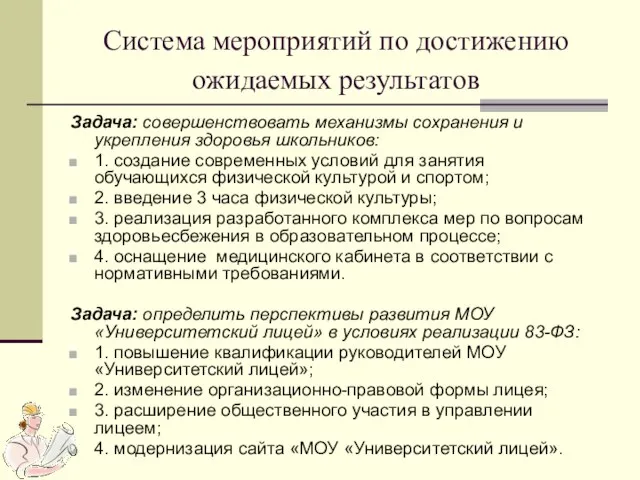 Система мероприятий по достижению ожидаемых результатов

Задача: совершенствовать механизмы сохранения и укрепления здоровья школьников:

1. создание современных условий для занятия обучающихся физической культурой и спортом;
2. введение 3 часа физической культуры;
3. реализация разработанного комплекса мер по вопросам здоровьесбежения в образовательном процессе;
4. оснащение медицинского кабинета в соответствии с нормативными требованиями.

Задача: определить перспективы развития МОУ «Университетский лицей» в условиях реализации 83-ФЗ:

1. повышение квалификации руководителей МОУ «Университетский лицей»;
2. изменение организационно-правовой формы лицея;
3. расширение общественного участия в управлении лицеем;
4. модернизация сайта «МОУ «Университетский лицей».